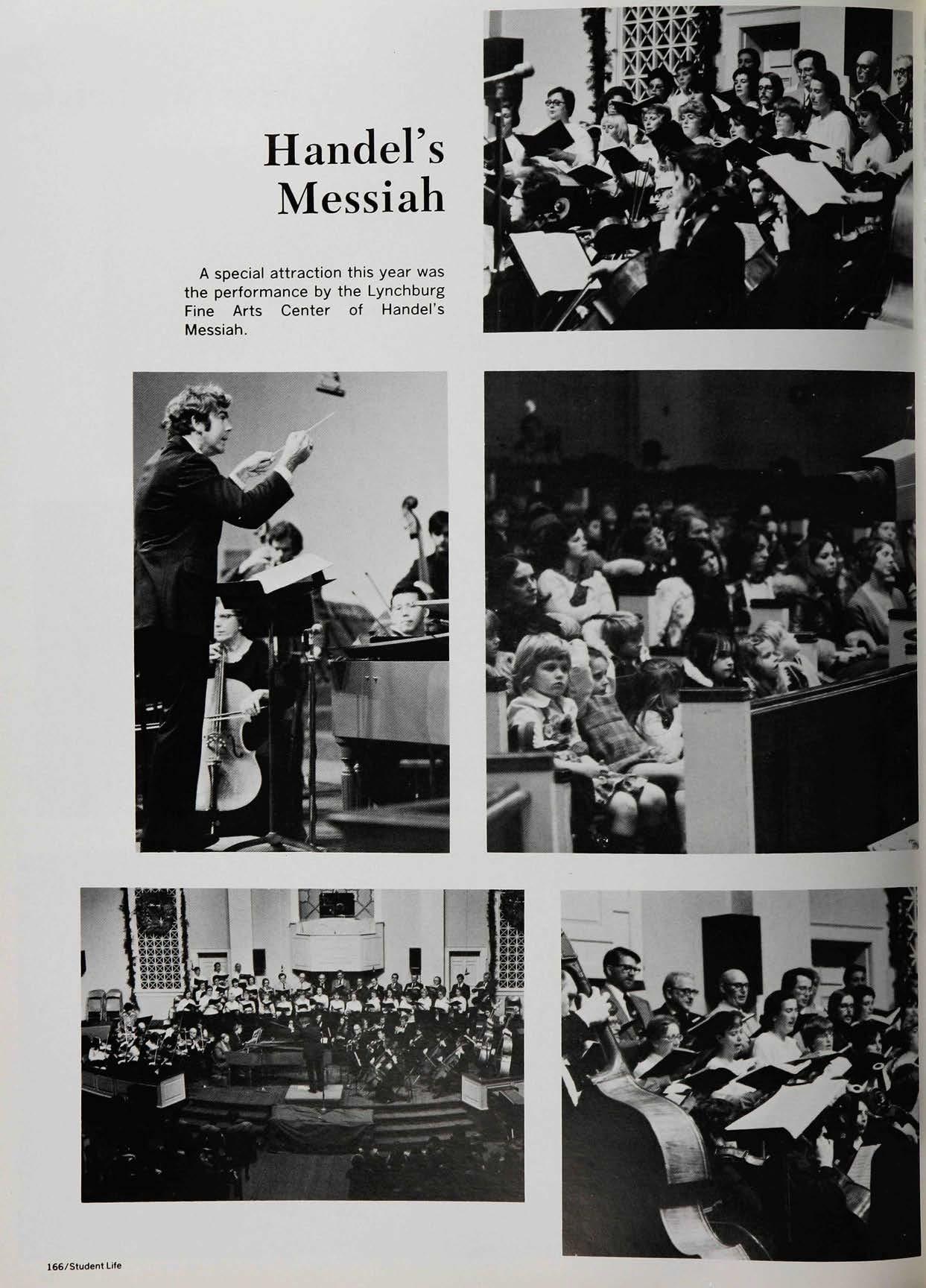 Handel's Messiah

A special attraction this year was the performance by the Lynchburg Fine Arts Center of Handel's Messiah.

166/Student Life